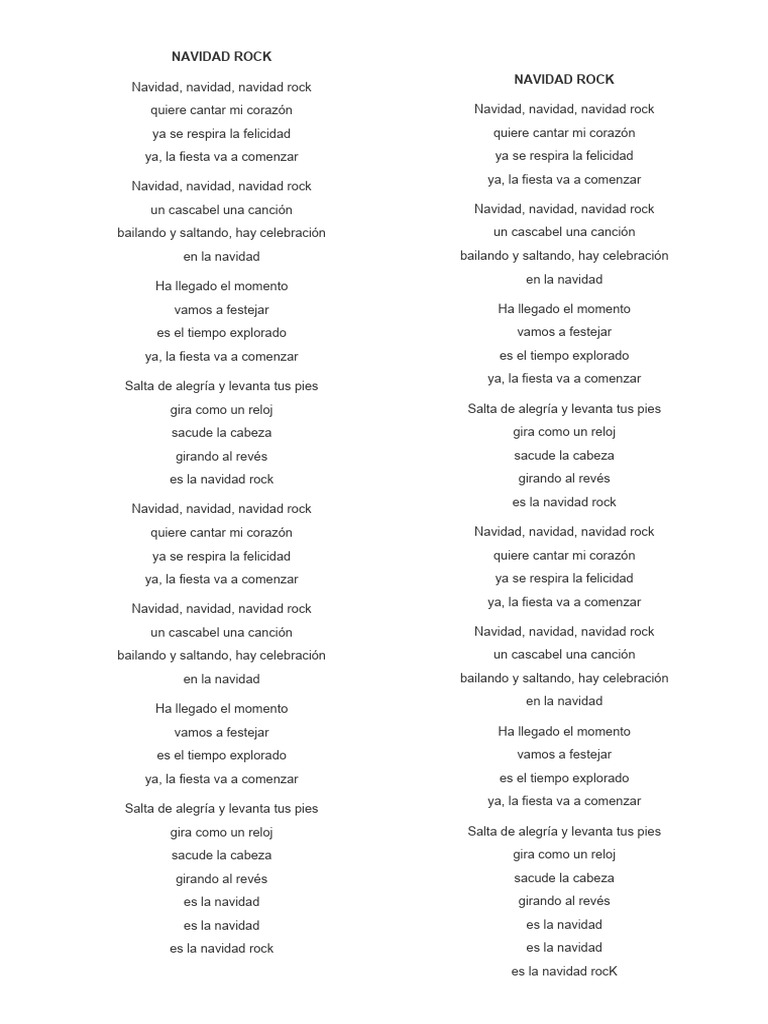 NAVIDAD ROCK

Navidad, navidad, navidad rock
quiere cantar mi corazón
ya se respira la felicidad
ya, la fiesta va a comenzar

Navidad, navidad, navidad rock
un cascabel una canción
bailando y saltando, hay celebración
en la navidad

Ha llegado el momento
vamos a festejar
es el tiempo explorado
ya, la fiesta va a comenzar

Salta de alegría y levanta tus pies
gira como un reloj
sacude la cabeza
girando al revés
es la navidad rock

Navidad, navidad, navidad rock
quiere cantar mi corazón
ya se respira la felicidad
ya, la fiesta va a comenzar

Navidad, navidad, navidad rock
un cascabel una canción
bailando y saltando, hay celebración
en la navidad

Ha llegado el momento
vamos a festejar
es el tiempo explorado
ya, la fiesta va a comenzar

Salta de alegría y levanta tus pies
gira como un reloj
sacude la cabeza
girando al revés
es la navidad
es la navidad
es la navidad rock

NAVIDAD ROCK

Navidad, navidad, navidad rock
quiere cantar mi corazón
ya se respira la felicidad
ya, la fiesta va a comenzar

Navidad, navidad, navidad rock
un cascabel una canción
bailando y saltando, hay celebración
en la navidad

Ha llegado el momento
vamos a festejar
es el tiempo explorado
ya, la fiesta va a comenzar

Salta de alegría y levanta tus pies
gira como un reloj
sacude la cabeza
girando al revés
es la navidad rock

Navidad, navidad, navidad rock
quiere cantar mi corazón
ya se respira la felicidad
ya, la fiesta va a comenzar

Navidad, navidad, navidad rock
un cascabel una canción
bailando y saltando, hay celebración
en la navidad

Ha llegado el momento
vamos a festejar
es el tiempo explorado
ya, la fiesta va a comenzar

Salta de alegría y levanta tus pies
gira como un reloj
sacude la cabeza
girando al revés
es la navidad
es la navidad
es la navidad rocK